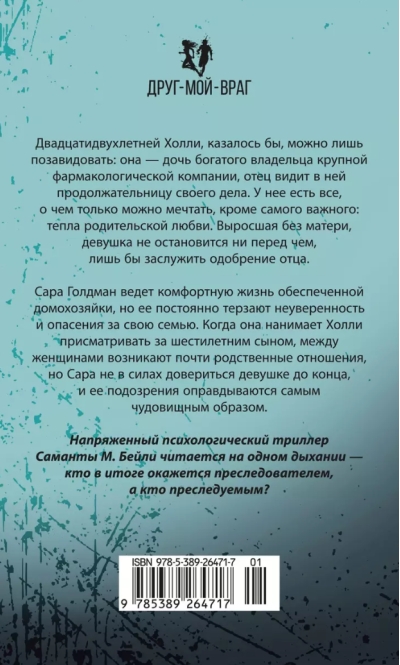 ДРУГ-МОЙ-ВРАГ

Двадцатидвухлетней Холли, казалось бы, можно лишь позавидовать: она — дочь богатого владельца крупной фармакологической компании, отец видит в ней продолжательницу своего дела. У нее есть все, о чем только можно мечтать, кроме самого важного: тепла родительской любви. Выросшая без матери, девушка не остановится ни перед чем, лишь бы заслужить одобрение отца.

Сара Голдман ведет комфортную жизнь обеспеченной домохозяйки, но ее постоянно терзают неуверенность и опасения за свою семью. Когда она нанимает Холли присматривать за шестилетним сыном, между женщинами возникают почти родственные отношения, но Сара не в силах довериться девушке до конца, и ее подозрения оправдываются самым чудовищным образом.

Напряженный психологический триллер Саманты М. Бейли читается на одном дыхании — кто в итоге окажется преследователем, а кто преследуемым?

ISBN 978-5-389-26471-7 01

9 785389 264717